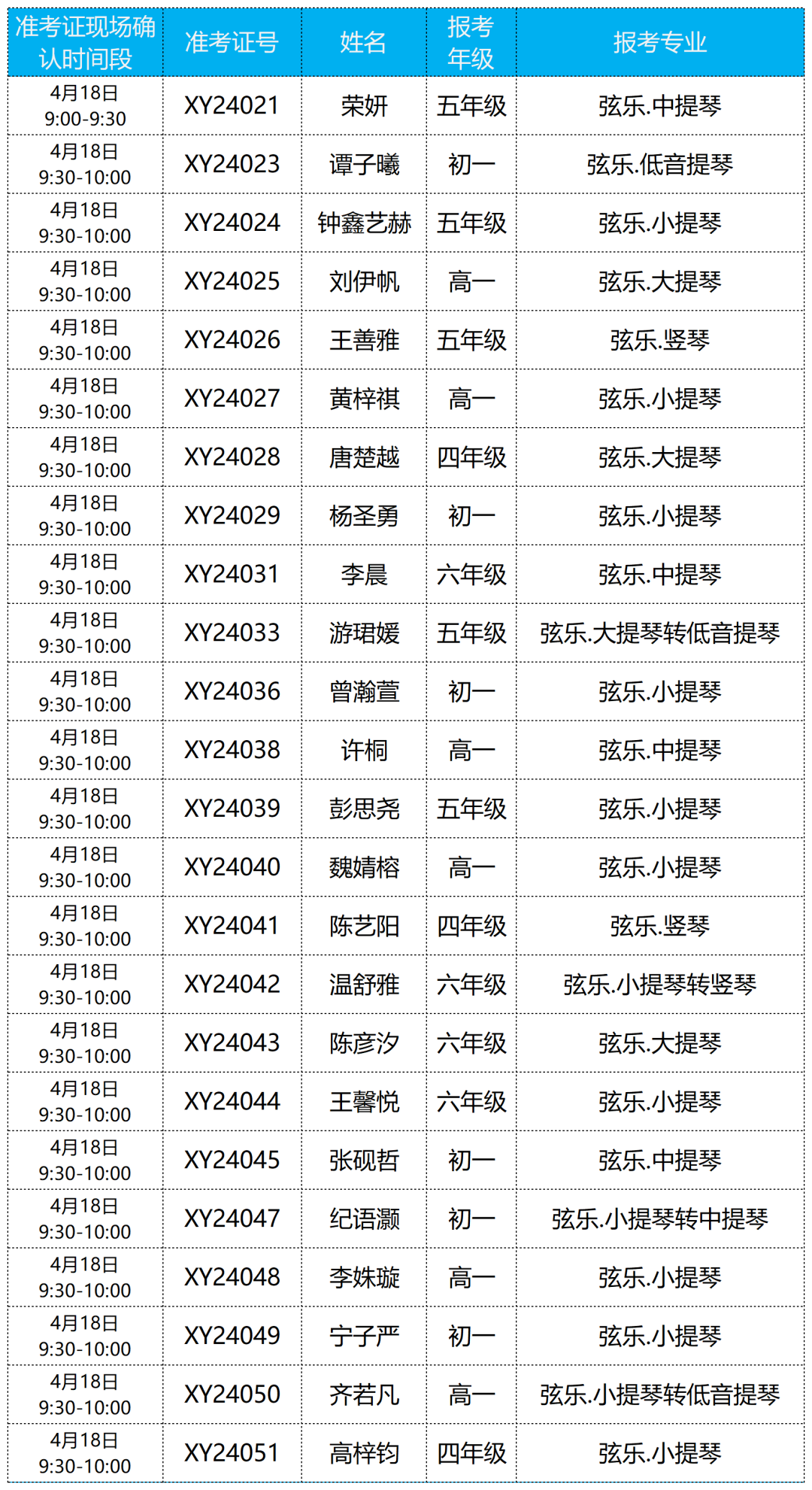 | 准考证现场确认时间段 | 准考证号 | 姓名 | 报考年级 | 报考专业 |
|---|---|---|---|---|
| 4月18日 9:00-9:30 | XY24021 | 荣妍 | 五年级 | 弦乐.中提琴 |
| 4月18日 9:30-10:00 | XY24023 | 谭子曦 | 初一 | 弦乐.低音提琴 |
| 4月18日 9:30-10:00 | XY24024 | 钟鑫艺赫 | 五年级 | 弦乐.小提琴 |
| 4月18日 9:30-10:00 | XY24025 | 刘伊帆 | 高一 | 弦乐.大提琴 |
| 4月18日 9:30-10:00 | XY24026 | 王善雅 | 五年级 | 弦乐.竖琴 |
| 4月18日 9:30-10:00 | XY24027 | 黄梓祺 | 高一 | 弦乐.小提琴 |
| 4月18日 9:30-10:00 | XY24028 | 唐楚越 | 四年级 | 弦乐.大提琴 |
| 4月18日 9:30-10:00 | XY24029 | 杨圣勇 | 初一 | 弦乐.小提琴 |
| 4月18日 9:30-10:00 | XY24031 | 李晨 | 六年级 | 弦乐.中提琴 |
| 4月18日 9:30-10:00 | XY24033 | 游珺媛 | 五年级 | 弦乐.大提琴转低音提琴 |
| 4月18日 9:30-10:00 | XY24036 | 曾瀚萱 | 初一 | 弦乐.小提琴 |
| 4月18日 9:30-10:00 | XY24038 | 许桐 | 高一 | 弦乐.中提琴 |
| 4月18日 9:30-10:00 | XY24039 | 彭思尧 | 五年级 | 弦乐.小提琴 |
| 4月18日 9:30-10:00 | XY24040 | 魏婧榕 | 高一 | 弦乐.小提琴 |
| 4月18日 9:30-10:00 | XY24041 | 陈艺阳 | 四年级 | 弦乐.竖琴 |
| 4月18日 9:30-10:00 | XY24042 | 温舒雅 | 六年级 | 弦乐.小提琴转竖琴 |
| 4月18日 9:30-10:00 | XY24043 | 陈彦汐 | 六年级 | 弦乐.大提琴 |
| 4月18日 9:30-10:00 | XY24044 | 王馨悦 | 六年级 | 弦乐.小提琴 |
| 4月18日 9:30-10:00 | XY24045 | 张砚哲 | 初一 | 弦乐.中提琴 |
| 4月18日 9:30-10:00 | XY24047 | 纪语灏 | 初一 | 弦乐.小提琴转中提琴 |
| 4月18日 9:30-10:00 | XY24048 | 李姝璇 | 高一 | 弦乐.小提琴 |
| 4月18日 9:30-10:00 | XY24049 | 宁子严 | 初一 | 弦乐.小提琴 |
| 4月18日 9:30-10:00 | XY24050 | 齐若凡 | 高一 | 弦乐.小提琴转低音提琴 |
| 4月18日 9:30-10:00 | XY24051 | 高梓钧 | 四年级 | 弦乐.小提琴 |